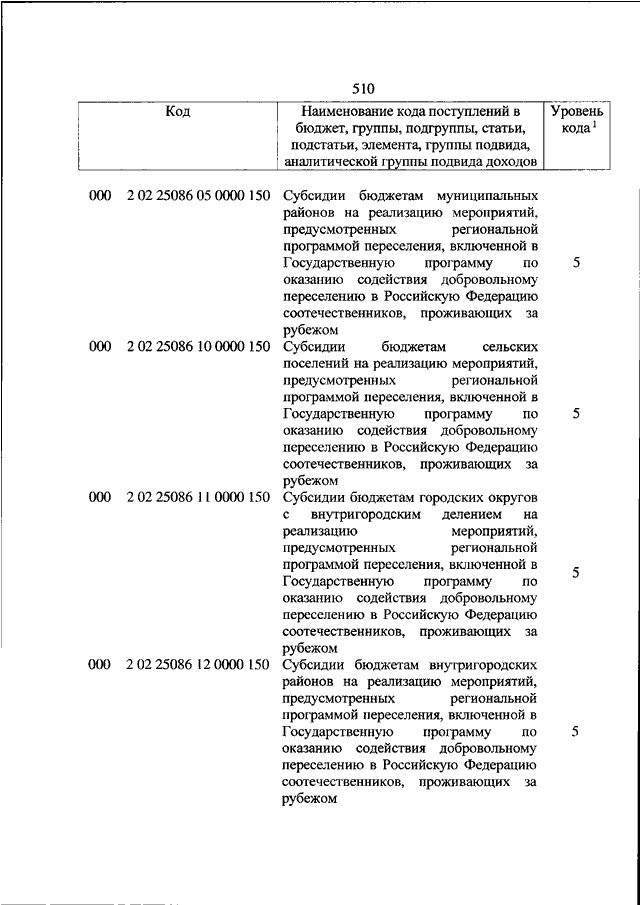 510

| Код | Наименование кода поступлений в бюджет, группы, подгруппы, статьи, подстатьи, элемента, группы подвида, аналитической группы подвида доходов | Уровень кода $^1$ |
|---|---|---|
| 000 2 02 25086 05 0000 150 | Субсидии бюджетам муниципальных районов на реализацию мероприятий, предусмотренных региональной программой переселения, включенной в Государственную программу по оказанию содействия добровольному переселению в Российскую Федерацию соотечественников, проживающих за рубежом | 5 |
| 000 2 02 25086 10 0000 150 | Субсидии бюджетам сельских поселений на реализацию мероприятий, предусмотренных региональной программой переселения, включенной в Государственную программу по оказанию содействия добровольному переселению в Российскую Федерацию соотечественников, проживающих за рубежом | 5 |
| 000 2 02 25086 11 0000 150 | Субсидии бюджетам городских округов с внутригородским делением на реализацию мероприятий, предусмотренных региональной программой переселения, включенной в Государственную программу по оказанию содействия добровольному переселению в Российскую Федерацию соотечественников, проживающих за рубежом | 5 |
| 000 2 02 25086 12 0000 150 | Субсидии бюджетам внутригородских районов на реализацию мероприятий, предусмотренных региональной программой переселения, включенной в Государственную программу по оказанию содействия добровольному переселению в Российскую Федерацию соотечественников, проживающих за рубежом | 5 |